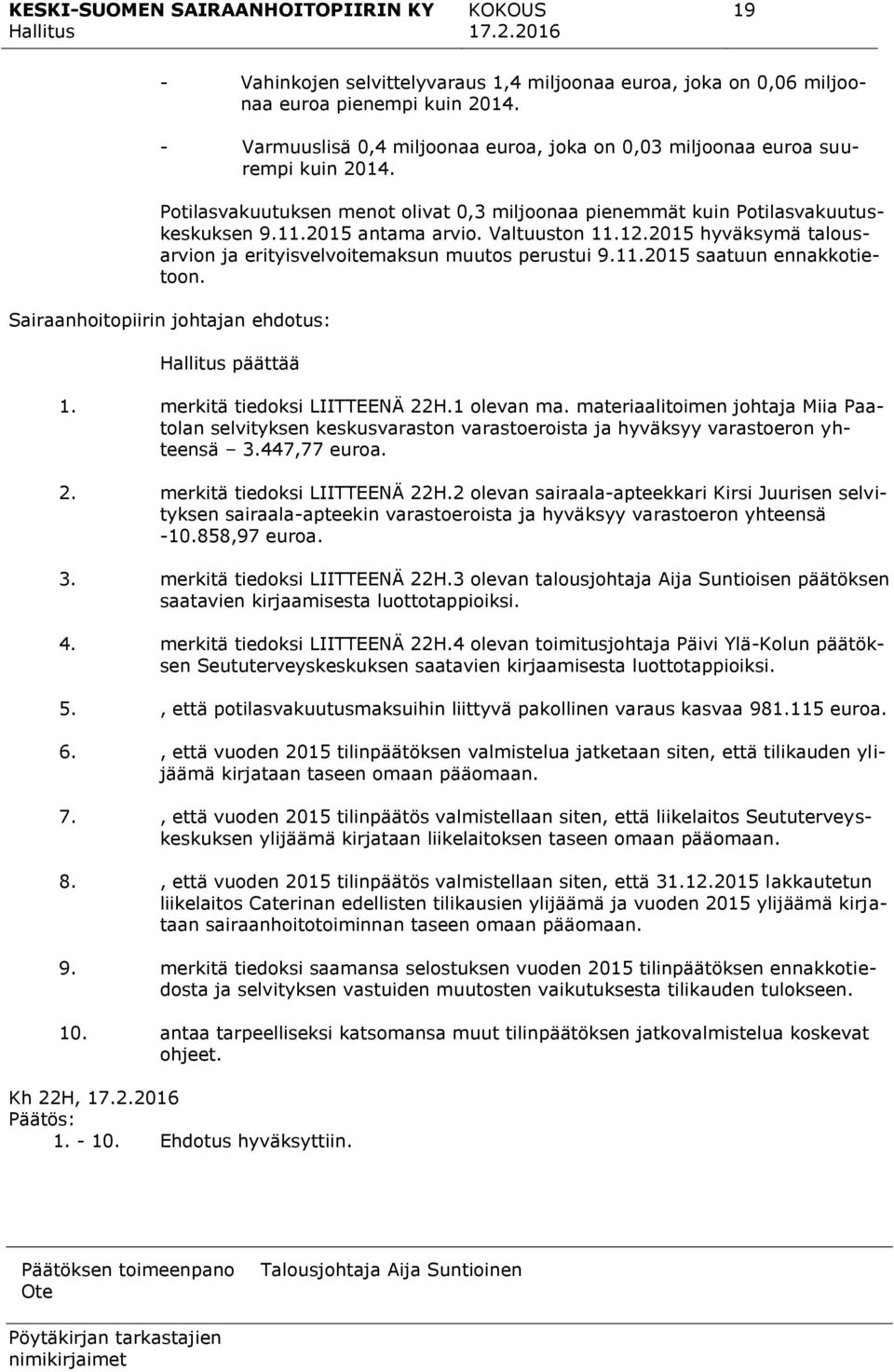 KESKI-SUOMEN SAIRAANHOITOPIIRIN KY KOKOUS 19
Hallitus 17.2.2016

- Vahinkojen selvittelyvaraus 1,4 miljoonaa euroa, joka on 0,06 miljoonaa euroa pienempi kuin 2014.

- Varmuuslisä 0,4 miljoonaa euroa, joka on 0,03 miljoonaa euroa suurempi kuin 2014.

Potilasvakuutuksen menot olivat 0,3 miljoonaa pienemmät kuin Potilasvakuutuskeskuksen 9.11.2015 antama arvio. Valtuuston 11.12.2015 hyväksymä talousarvion ja erityisvelvoitemaksun muutos perustui 9.11.2015 saatuun ennakkotietoon.

Sairaanhoitopiirin johtajan ehdotus:

Hallitus päättää

1. merkitä tiedoksi LIITTEENÄ 22H.1 olevan ma. materiaalitoimen johtaja Miia Paatolan selvityksen keskusvaraston varastoeroista ja hyväksyy varastoeron yhteensä – 3.447,77 euroa.

2. merkitä tiedoksi LIITTEENÄ 22H.2 olevan sairaala-apteekkari Kirsi Juurisen selvityksen sairaala-apteekin varastoeroista ja hyväksyy varastoeron yhteensä -10.858,97 euroa.

3. merkitä tiedoksi LIITTEENÄ 22H.3 olevan talousjohtaja Aija Suntioisen päätöksen saatavien kirjaamisesta luottotappioiksi.

4. merkitä tiedoksi LIITTEENÄ 22H.4 olevan toimitusjohtaja Päivi Ylä-Kolun päätöksen Seututerveyskeskuksen saatavien kirjaamisesta luottotappioiksi.

5. , että potilasvakuutusmaksuihin liittyvä pakollinen varaus kasvaa 981.115 euroa.

6. , että vuoden 2015 tilinpäätöksen valmistelua jatketaan siten, että tilikauden ylijäämä kirjataan taseen omaan pääomaan.

7. , että vuoden 2015 tilinpäätös valmistellaan siten, että liikelaitos Seututerveyskeskuksen ylijäämä kirjataan liikelaitoksen taseen omaan pääomaan.

8. , että vuoden 2015 tilinpäätös valmistellaan siten, että 31.12.2015 lakkautetun liikelaitos Caterinan edellisten tilikausien ylijäämä ja vuoden 2015 ylijäämä kirjataan sairaanhoitotoiminnan taseen omaan pääomaan.

9. merkitä tiedoksi saamansa selostuksen vuoden 2015 tilinpäätöksen ennakkotiedosta ja selvityksen vastuiden muutosten vaikutuksesta tilikauden tulokseen.

10. antaa tarpeelliseksi katsomansa muut tilinpäätöksen jatkovalmistelua koskevat ohjeet.

Kh 22H, 17.2.2016
Päätös:
1. - 10. Ehdotus hyväksyttiin.

Päätöksen toimeenpano Talousjohtaja Aija Suntioinen
Ote

Pöytäkirjan tarkastajien nimikirjaimet